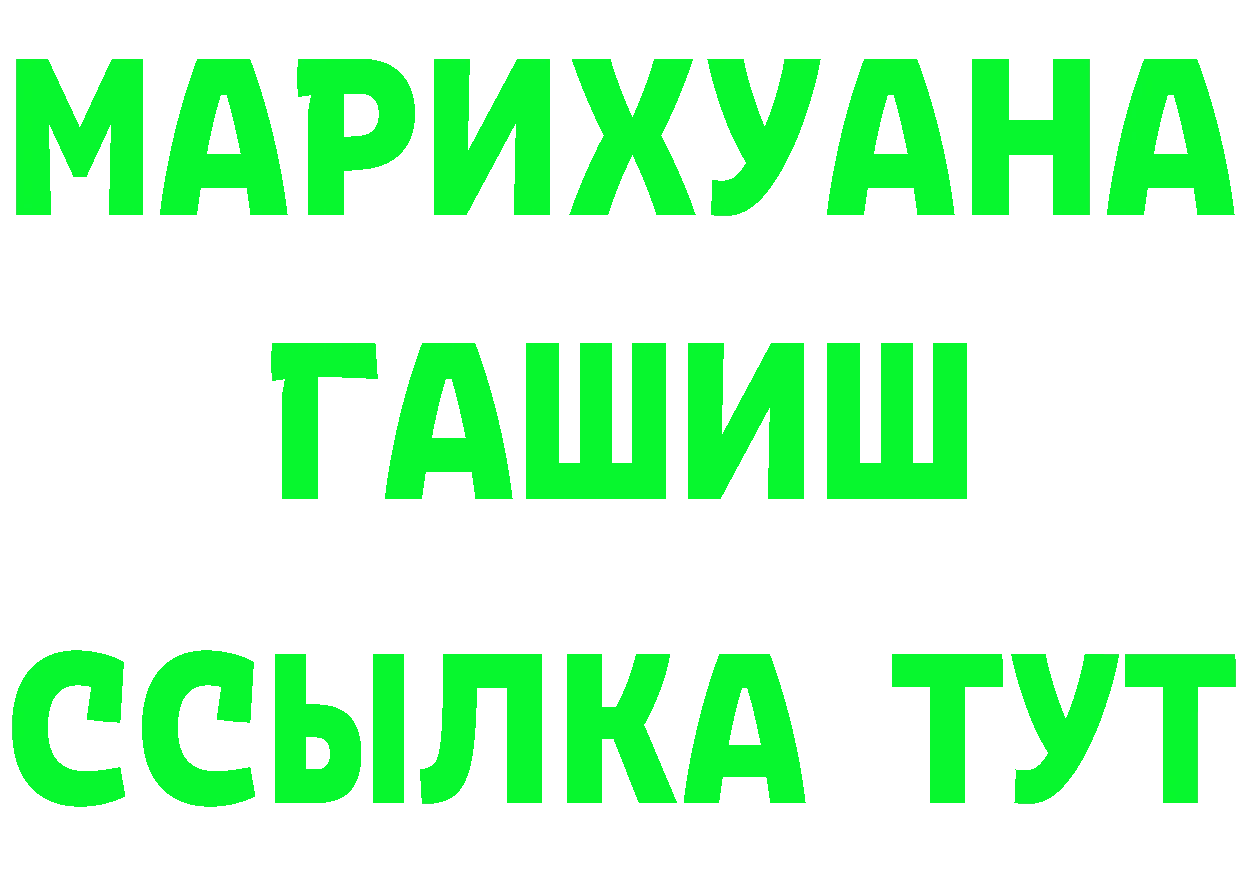 МАРИХУАНА
ГАШИШ
ССЫЛКА ТУТ